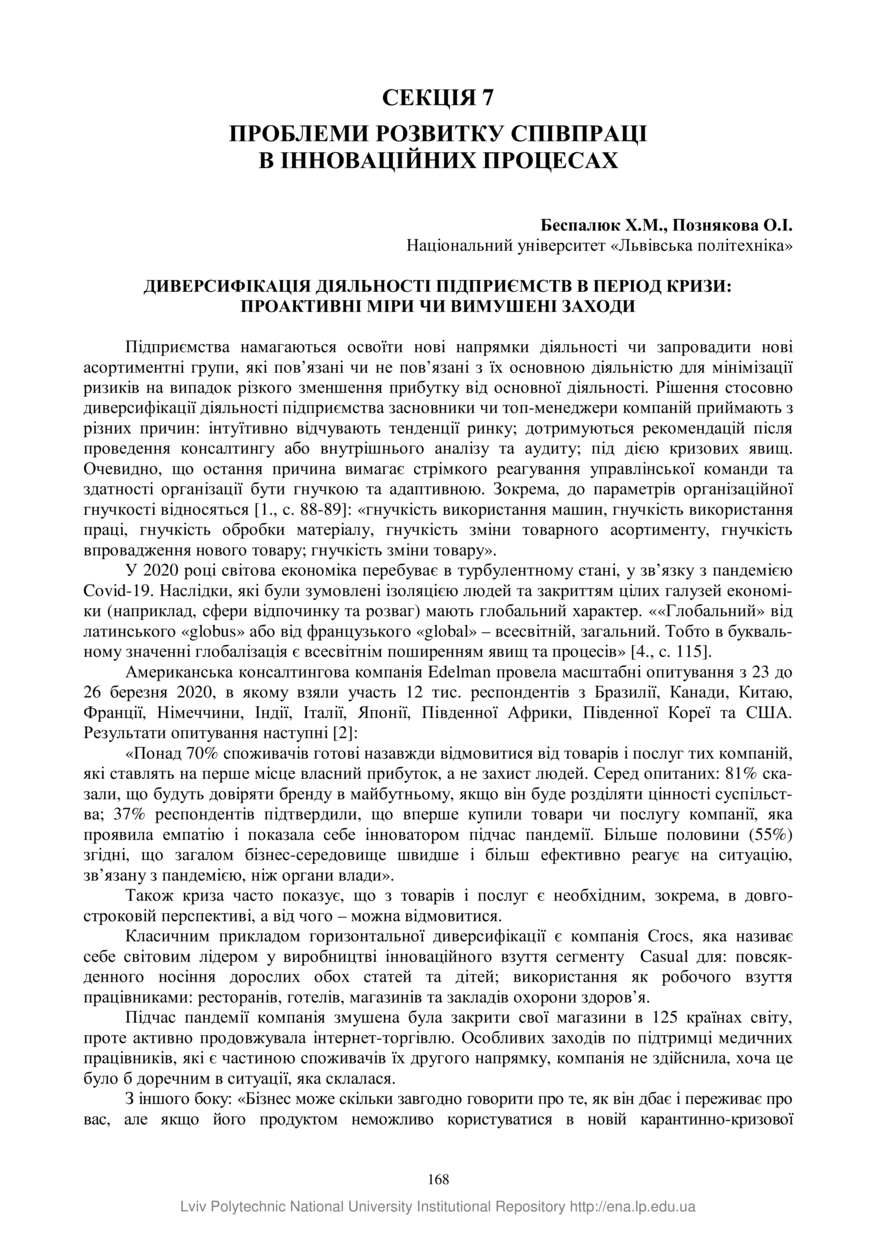 СЕКЦІЯ 7

ПРОБЛЕМИ РОЗВИТКУ СПІВПРАЦІ В ІННОВАЦІЙНИХ ПРОЦЕСАХ

Беспалюк Х.М., Познякова О.І.
Національний університет «Львівська політехніка»

ДИВЕРСИФІКАЦІЯ ДІЯЛЬНОСТІ ПІДПРИЄМСТВ В ПЕРІОД КРИЗИ: ПРОАКТИВНІ МІРИ ЧИ ВИМУШЕНІ ЗАХОДИ

Підприємства намагаються освоїти нові напрямки діяльності чи запровадити нові асортиментні групи, які пов'язані чи не пов'язані з їх основною діяльністю для мінімізації ризиків на випадок різкого зменшення прибутку від основної діяльності. Рішення стосовно диверсифікації діяльності підприємства засновники чи топ-менеджери компаній приймають з різних причин: інтуїтивно відчувають тенденції ринку; дотримуються рекомендацій після проведення консалтингу або внутрішнього аналізу та аудиту; під дією кризових явищ. Очевидно, що остання причина вимагає стрімкого реагування управлінської команди та здатності організації бути гнучкою та адаптивною. Зокрема, до параметрів організаційної гнучкості відносяться [1., с. 88-89]: «гнучкість використання машин, гнучкість використання праці, гнучкість обробки матеріалу, гнучкість зміни товарного асортименту, гнучкість впровадження нового товару; гнучкість зміни товару».

У 2020 році світова економіка перебуває в турбулентному стані, у зв'язку з пандемією Covid-19. Наслідки, які були зумовлені ізоляцією людей та закриттям цілих галузей економіки (наприклад, сфери відпочинку та розваг) мають глобальний характер. ««Глобальний» від латинського «globus» або від французького «global» – всесвітній, загальний. Тобто в буквальному значенні глобалізація є всесвітнім поширенням явищ та процесів» [4., с. 115].

Американська консалтингова компанія Edelman провела масштабні опитування з 23 до 26 березня 2020, в якому взяли участь 12 тис. респондентів з Бразилії, Канади, Китаю, Франції, Німеччини, Індії, Італії, Японії, Південної Африки, Південної Кореї та США. Результати опитування наступні [2]:

«Понад 70% споживачів готові назавжди відмовитися від товарів і послуг тих компаній, які ставлять на перше місце власний прибуток, а не захист людей. Серед опитаних: 81% сказали, що будуть довіряти бренду в майбутньому, якщо він буде розділяти цінності суспільства; 37% респондентів підтвердили, що вперше купили товари чи послугу компанії, яка проявила емпатію і показала себе інноватором підчас пандемії. Більше половини (55%) згідні, що загалом бізнес-середовище швидше і більш ефективно реагує на ситуацію, зв'язану з пандемією, ніж органи влади».

Також криза часто показує, що з товарів і послуг є необхідним, зокрема, в довгостроковій перспективі, а від чого – можна відмовитися.

Класичним прикладом горизонтальної диверсифікації є компанія Crocs, яка називає себе світовим лідером у виробництві інноваційного взуття сегменту Casual для: повсякденного носіння дорослих обох статей та дітей; використання як робочого взуття працівниками: ресторанів, готелів, магазинів та закладів охорони здоров'я.

Підчас пандемії компанія змушена була закрити свої магазини в 125 країнах світу, проте активно продовжувала інтернет-торгівлю. Особливих заходів по підтримці медичних працівників, які є частиною споживачів їх другого напрямку, компанія не здійснила, хоча це було б доречним в ситуації, яка склалася.

З іншого боку: «Бізнес може скільки завгодно говорити про те, як він дбає і переживає про вас, але якщо його продуктом неможливо користуватися в новій карантинно-кризової

168

Lviv Polytechnic National University Institutional Repository http://ena.lp.edu.ua